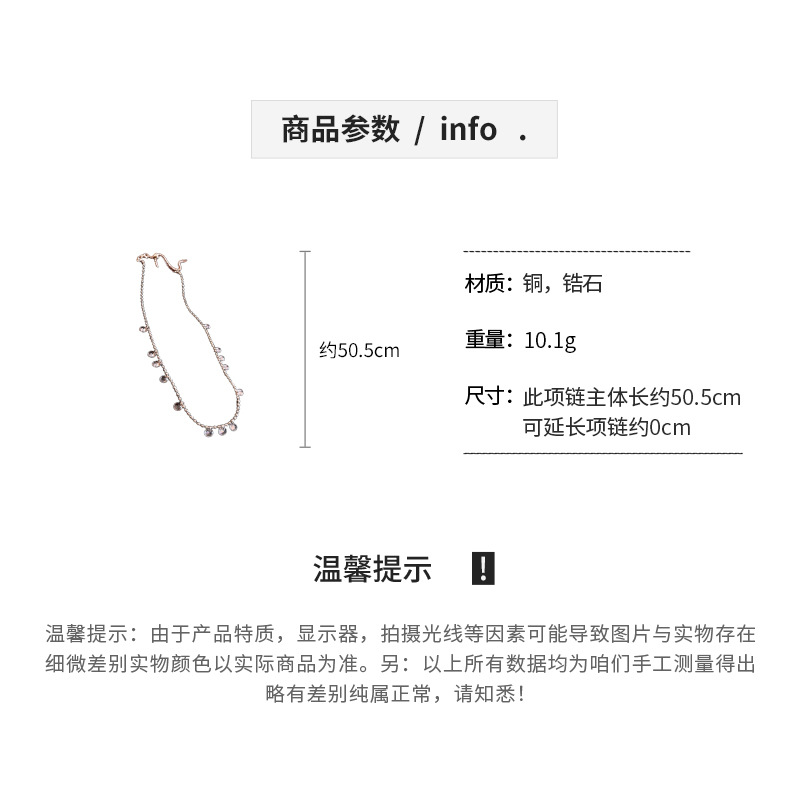 商品参数 / info .

约50.5cm

材质：铜，锆石

重量：10.1g

尺寸：此项链主体长约50.5cm
可延长项链约0cm

温馨提示 !

温馨提示：由于产品特质，显示器，拍摄光线等因素可能导致图片与实物存在细微差别实物颜色以实际商品为准。另：以上所有数据均为咱们手工测量得出略有差别纯属正常，请知悉！